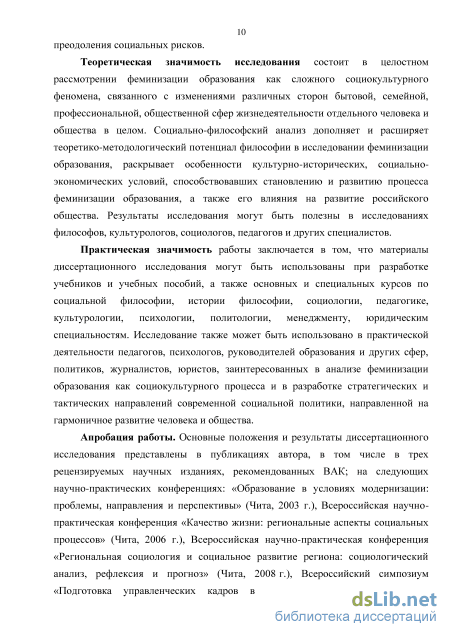 10

преодоления социальных рисков.

Теоретическая значимость исследования состоит в целостном рассмотрении феминизации образования как сложного социокультурного феномена, связанного с изменениями различных сторон бытовой, семейной, профессиональной, общественной сфер жизнедеятельности отдельного человека и общества в целом. Социально-философский анализ дополняет и расширяет теоретико-методологический потенциал философии в исследовании феминизации образования, раскрывает особенности культурно-исторических, социально-экономических условий, способствовавших становлению и развитию процесса феминизации образования, а также его влияния на развитие российского общества. Результаты исследования могут быть полезны в исследованиях философов, культурологов, социологов, педагогов и других специалистов.

Практическая значимость работы заключается в том, что материалы диссертационного исследования могут быть использованы при разработке учебников и учебных пособий, а также основных и специальных курсов по социальной философии, истории философии, социологии, педагогике, культурологии, психологии, политологии, менеджменту, юридическим специальностям. Исследование также может быть использовано в практической деятельности педагогов, психологов, руководителей образования и других сфер, политиков, журналистов, юристов, заинтересованных в анализе феминизации образования как социокультурного процесса и в разработке стратегических и тактических направлений современной социальной политики, направленной на гармоничное развитие человека и общества.

Апробация работы. Основные положения и результаты диссертационного исследования представлены в публикациях автора, в том числе в трех рецензируемых научных изданиях, рекомендованных ВАК; на следующих научно-практических конференциях: «Образование в условиях модернизации: проблемы, направления и перспективы» (Чита, 2003 г.), Всероссийская научно-практическая конференция «Качество жизни: региональные аспекты социальных процессов» (Чита, 2006 г.), Всероссийская научно-практическая конференция «Региональная социология и социальное развитие региона: социологический анализ, рефлексия и прогноз» (Чита, 2008 г.), Всероссийский симпозиум «Подготовка управленческих кадров в

dsLib.net
библиотека диссертаций